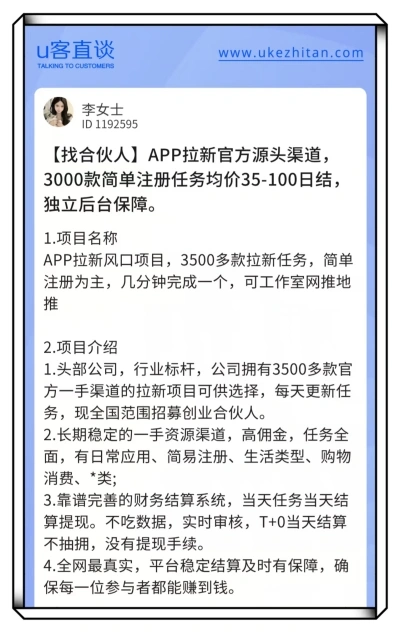 u客直谈
TALKING TO CUSTOMERS

www.ukezhitan.com

李女士
ID 1192595

【找合伙人】APP拉新官方源头渠道，3000款简单注册任务均价35-100日结，独立后台保障。

1.项目名称
APP拉新风口项目，3500多款拉新任务，简单注册为主，几分钟完成一个，可工作室网推地推

2.项目介绍
1.头部公司，行业标杆，公司拥有3500多款官方一手渠道的拉新项目可供选择，每天更新任务，现全国范围招募创业合伙人。
2.长期稳定的一手资源渠道，高佣金，任务全面，有日常应用、简易注册、生活类型、购物消费、*类;
3.靠谱完善的财务结算系统，当天任务当天结算提现。不吃数据，实时审核，T+0当天结算不抽拥，没有提现手续。
4.全网最真实，平台稳定结算及时有保障，确保每一位参与者都能赚到钱。